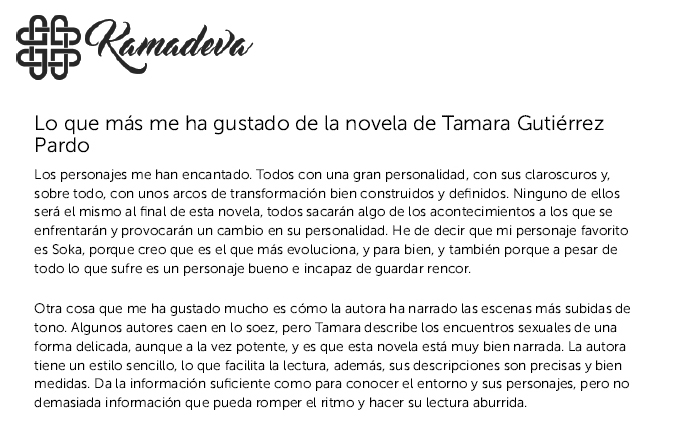 Kamadeva

Lo que más me ha gustado de la novela de Tamara Gutiérrez Pardo

Los personajes me han encantado. Todos con una gran personalidad, con sus claroscuros y, sobre todo, con unos arcos de transformación bien construidos y definidos. Ninguno de ellos será el mismo al final de esta novela, todos sacarán algo de los acontecimientos a los que se enfrentarán y provocarán un cambio en su personalidad. He de decir que mi personaje favorito es Soka, porque creo que es el que más evoluciona, y para bien, y también porque a pesar de todo lo que sufre es un personaje bueno e incapaz de guardar rencor.

Otra cosa que me ha gustado mucho es cómo la autora ha narrado las escenas más subidas de tono. Algunos autores caen en lo soez, pero Tamara describe los encuentros sexuales de una forma delicada, aunque a la vez potente, y es que esta novela está muy bien narrada. La autora tiene un estilo sencillo, lo que facilita la lectura, además, sus descripciones son precisas y bien medidas. Da la información suficiente como para conocer el entorno y sus personajes, pero no demasiada información que pueda romper el ritmo y hacer su lectura aburrida.